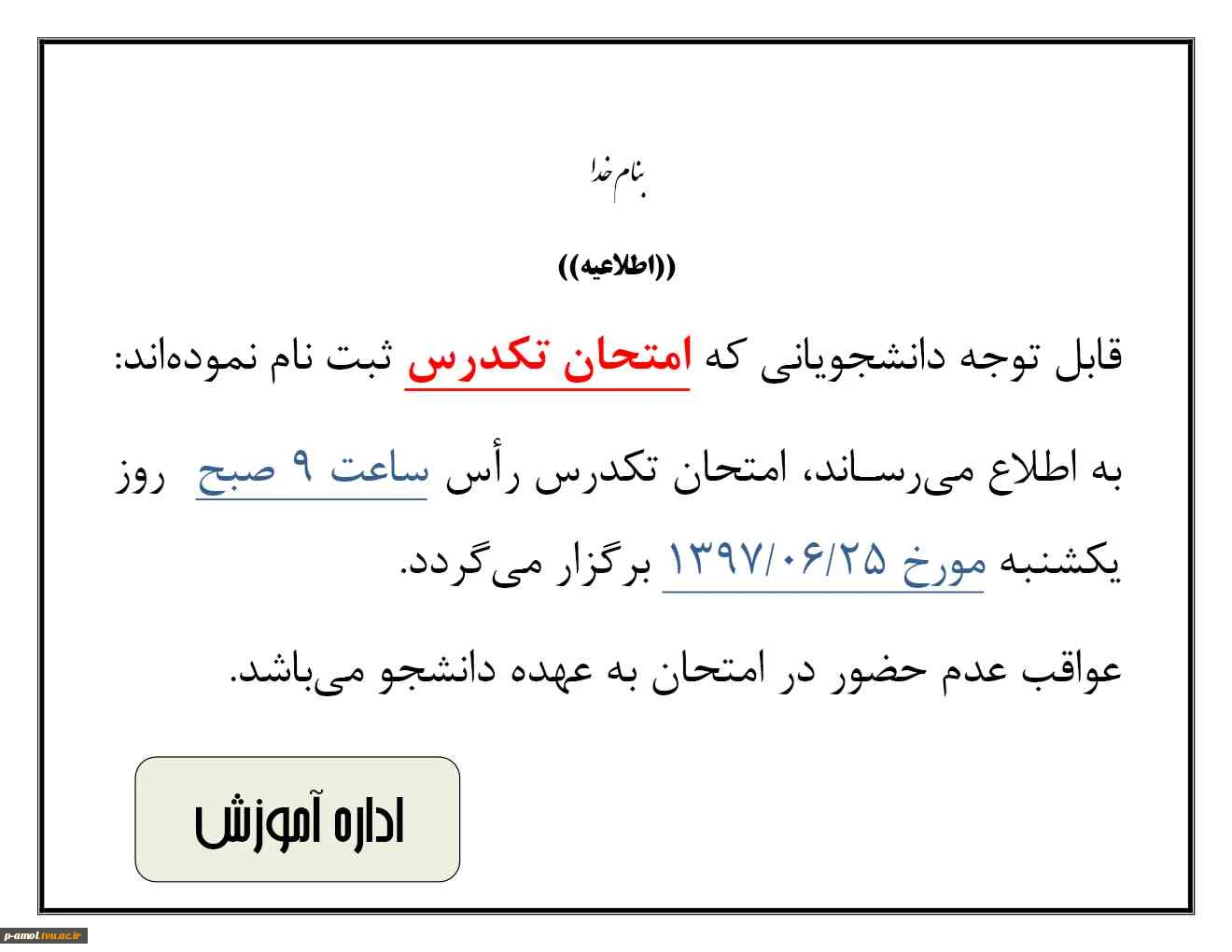 بنام خدا

((اطلاعیه))

قابل توجه دانشجویانی که امتحان تکدرس ثبت نام نموده‌اند:

به اطلاع می‌رساند، امتحان تکدرس رأس ساعت ۹ صبح روز یکشنبه مورخ ۱۳۹۷/۰۶/۲۵ برگزار می‌گردد.

عواقب عدم حضور در امتحان به عهده دانشجو می‌باشد.

اداره آموزش

p-amol.tvu.ac.ir